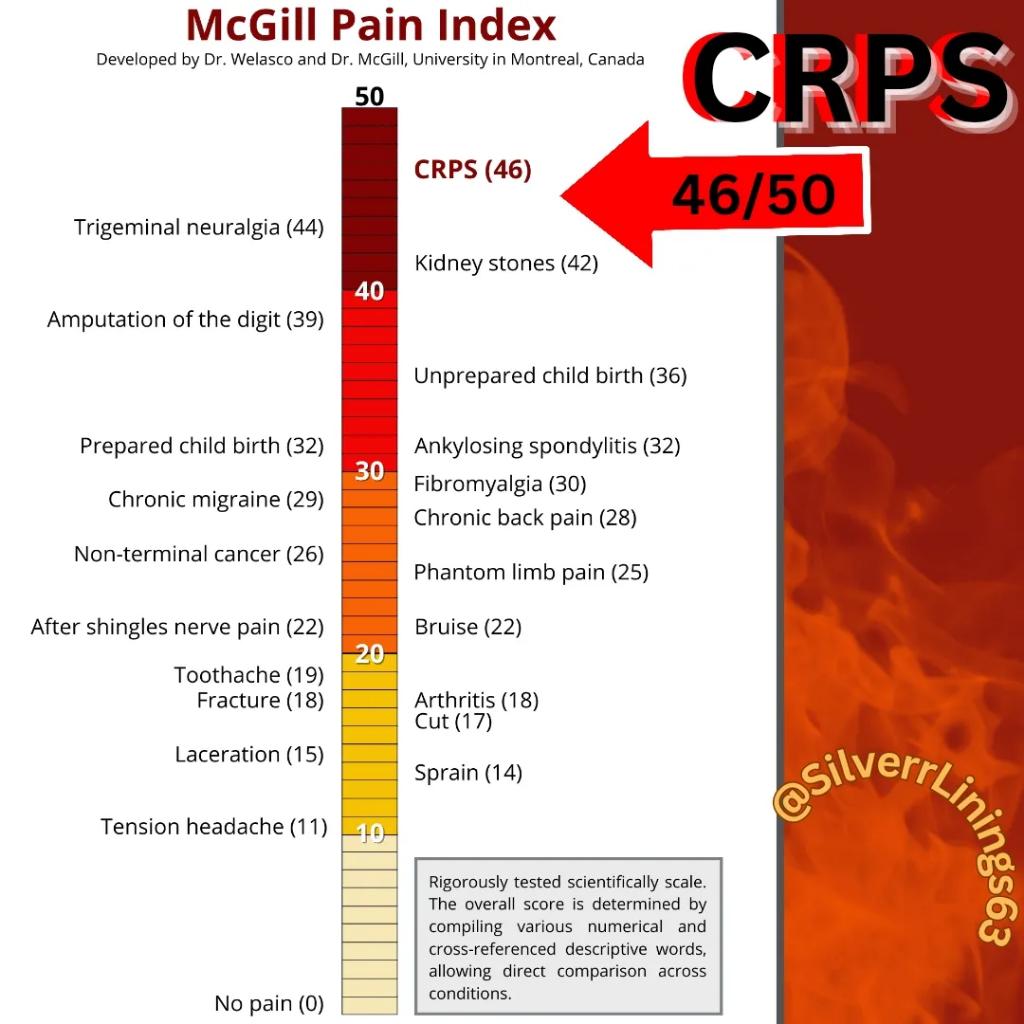 McGill Pain Index
Developed by Dr. Welasco and Dr. McGill, University in Montreal, Canada

CRPS

46/50

50
CRPS (46)
Trigeminal neuralgia (44)
Kidney stones (42)
40
Amputation of the digit (39)
Unprepared child birth (36)
Prepared child birth (32)
Ankylosing spondylitis (32)
30
Fibromyalgia (30)
Chronic migraine (29)
Chronic back pain (28)
Non-terminal cancer (26)
Phantom limb pain (25)
After shingles nerve pain (22)
Bruise (22)
20
Toothache (19)
Fracture (18)
Arthritis (18)
Cut (17)
Laceration (15)
Sprain (14)
Tension headache (11)
10
No pain (0)

Rigorously tested scientifically scale. The overall score is determined by compiling various numerical and cross-referenced descriptive words, allowing direct comparison across conditions.

@SilverrLinings63